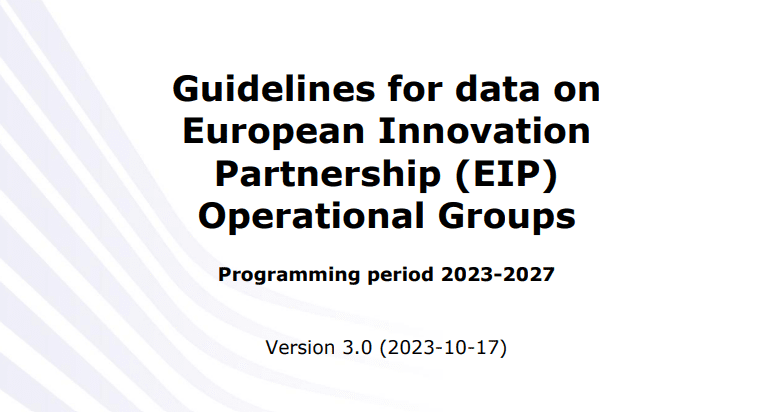 Guidelines for data on European Innovation Partnership (EIP) Operational Groups

Programming period 2023-2027

Version 3.0 (2023-10-17)